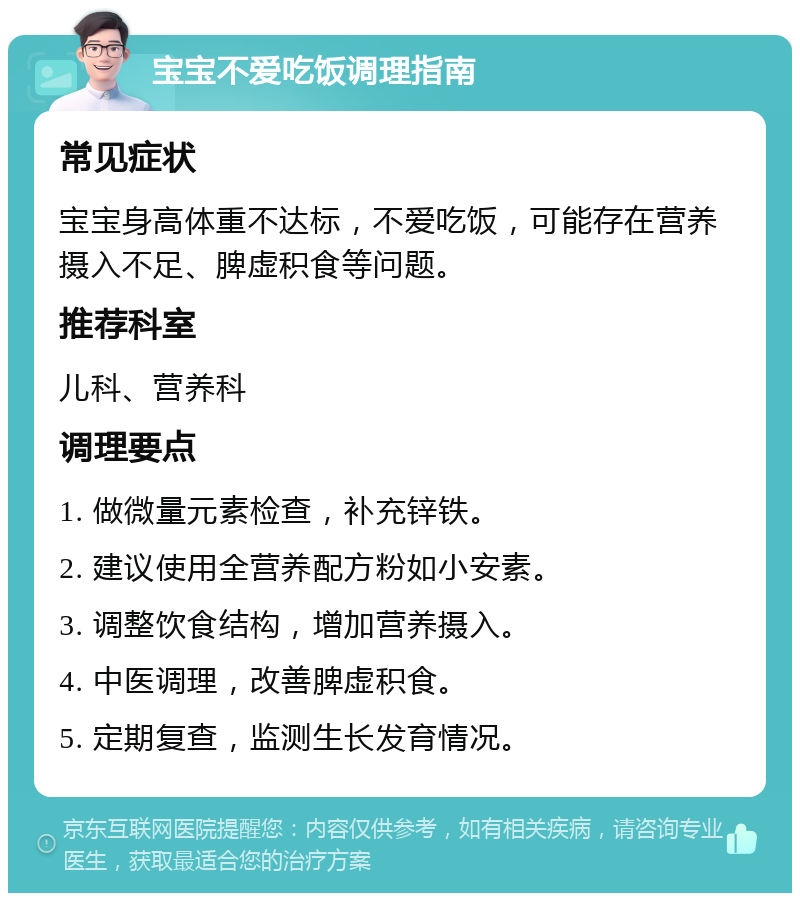 宝宝不爱吃饭调理指南

常见症状

宝宝身高体重不达标，不爱吃饭，可能存在营养摄入不足、脾虚积食等问题。

推荐科室

儿科、营养科

调理要点

1. 做微量元素检查，补充锌铁。

2. 建议使用全营养配方粉如小安素。

3. 调整饮食结构，增加营养摄入。

4. 中医调理，改善脾虚积食。

5. 定期复查，监测生长发育情况。

京东互联网医院提醒您：内容仅供参考，如有相关疾病，请咨询专业医生，获取最适合您的治疗方案